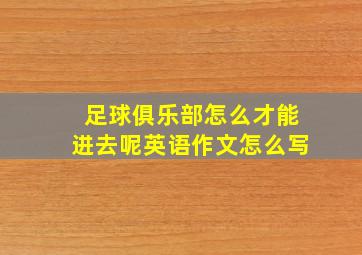 足球俱乐部怎么才能进去呢英语作文怎么写